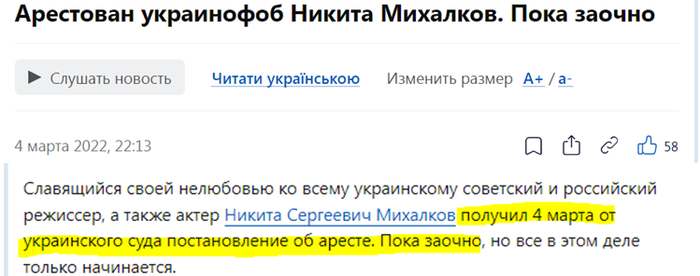 Арестован украинофоб Никита Михалков. Пока заочно

Слушать новость Читати українською Изменить размер A+ / a-

4 марта 2022, 22:13

58

Славящийся своей нелюбовью ко всему украинскому советский и российский режиссер, а также актер Никита Сергеевич Михалков получил 4 марта от украинского суда постановление об аресте. Пока заочно, но все в этом деле только начинается.